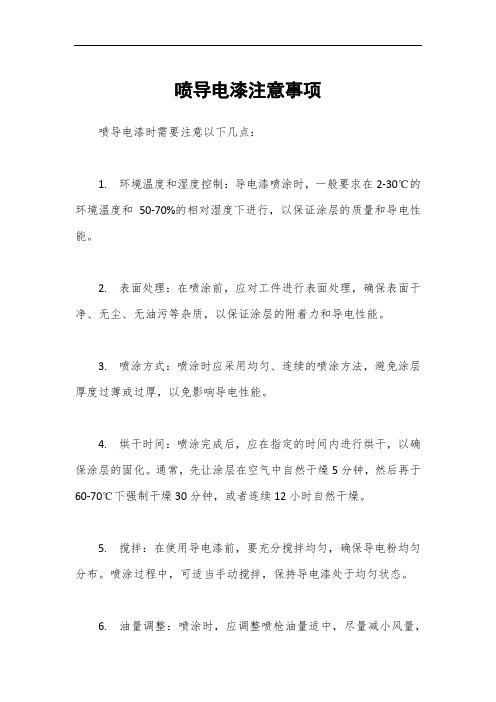 喷导电漆注意事项

喷导电漆时需要注意以下几点：

1. 环境温度和湿度控制：导电漆喷涂时，一般要求在 2-30℃的环境温度和 50-70%的相对湿度下进行，以保证涂层的质量和导电性能。

2. 表面处理：在喷涂前，应对工件进行表面处理，确保表面干净、无尘、无油污等杂质，以保证涂层的附着力和导电性能。

3. 喷涂方式：喷涂时应采用均匀、连续的喷涂方法，避免涂层厚度过薄或过厚，以免影响导电性能。

4. 烘干时间：喷涂完成后，应在指定的时间内进行烘干，以确保涂层的固化。通常，先让涂层在空气中自然干燥 5 分钟，然后再于 60-70℃下强制干燥 30 分钟，或者连续 12 小时自然干燥。

5. 搅拌：在使用导电漆前，要充分搅拌均匀，确保导电粉均匀分布。喷涂过程中，可适当手动搅拌，保持导电漆处于均匀状态。

6. 油量调整：喷涂时，应调整喷枪油量适中，尽量减小风量，